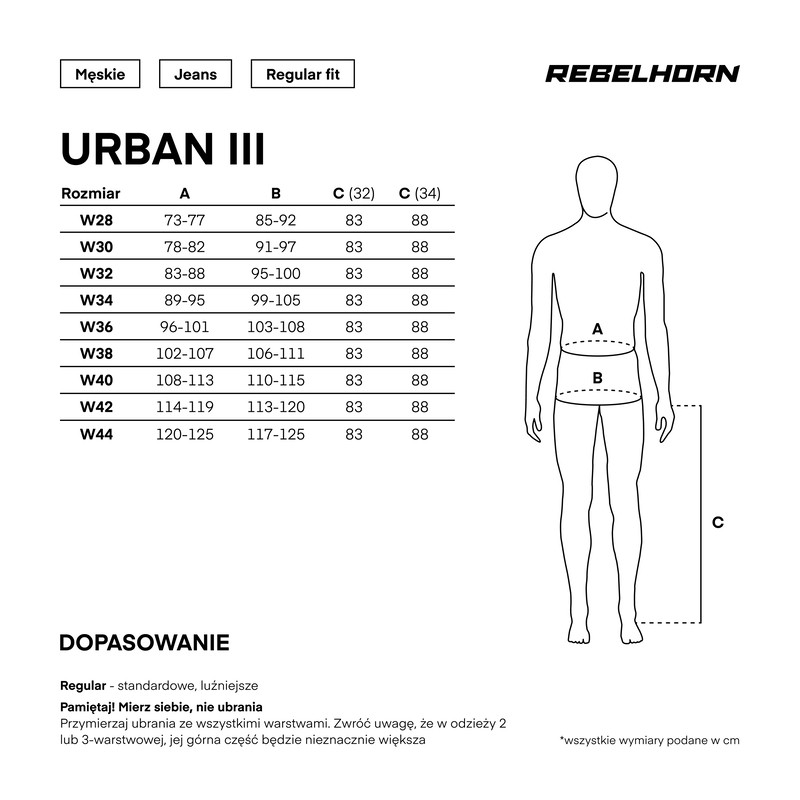 Męskie

Jeans

Regular fit

REBELHORN

URBAN III

| Rozmiar | A | B | C (32) | C (34) |
|---|---|---|---|---|
| W28 | 73-77 | 85-92 | 83 | 88 |
| W30 | 78-82 | 91-97 | 83 | 88 |
| W32 | 83-88 | 95-100 | 83 | 88 |
| W34 | 89-95 | 99-105 | 83 | 88 |
| W36 | 96-101 | 103-108 | 83 | 88 |
| W38 | 102-107 | 106-111 | 83 | 88 |
| W40 | 108-113 | 110-115 | 83 | 88 |
| W42 | 114-119 | 113-120 | 83 | 88 |
| W44 | 120-125 | 117-125 | 83 | 88 |

A

B

C

DOPASOWANIE

Regular - standardowe, luźniejsze

Pamiętaj! Mierz siebie, nie ubrania
Przymierzaj ubrania ze wszystkimi warstwami. Zwróć uwagę, że w odzieży 2 lub 3-warstwowej, jej górna część będzie nieznacznie większa

*wszystkie wymiary podane w cm